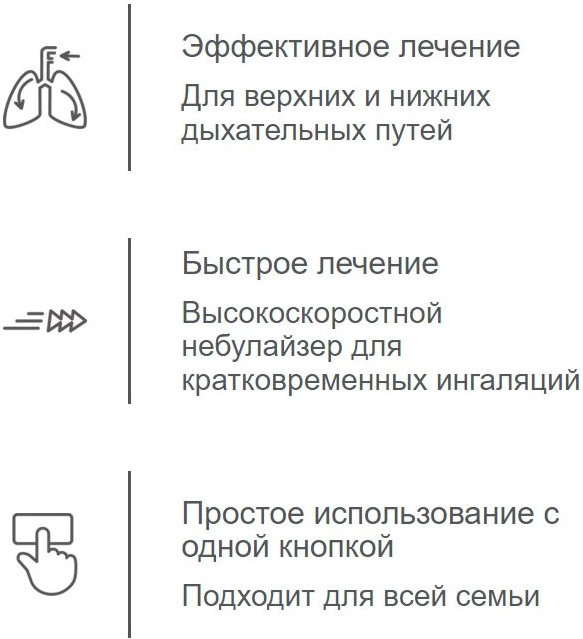 Эффективное лечение

Для верхних и нижних дыхательных путей

Быстрое лечение

Высокоскоростной небулайзер для кратковременных ингаляций

Простое использование с одной кнопкой

Подходит для всей семьи